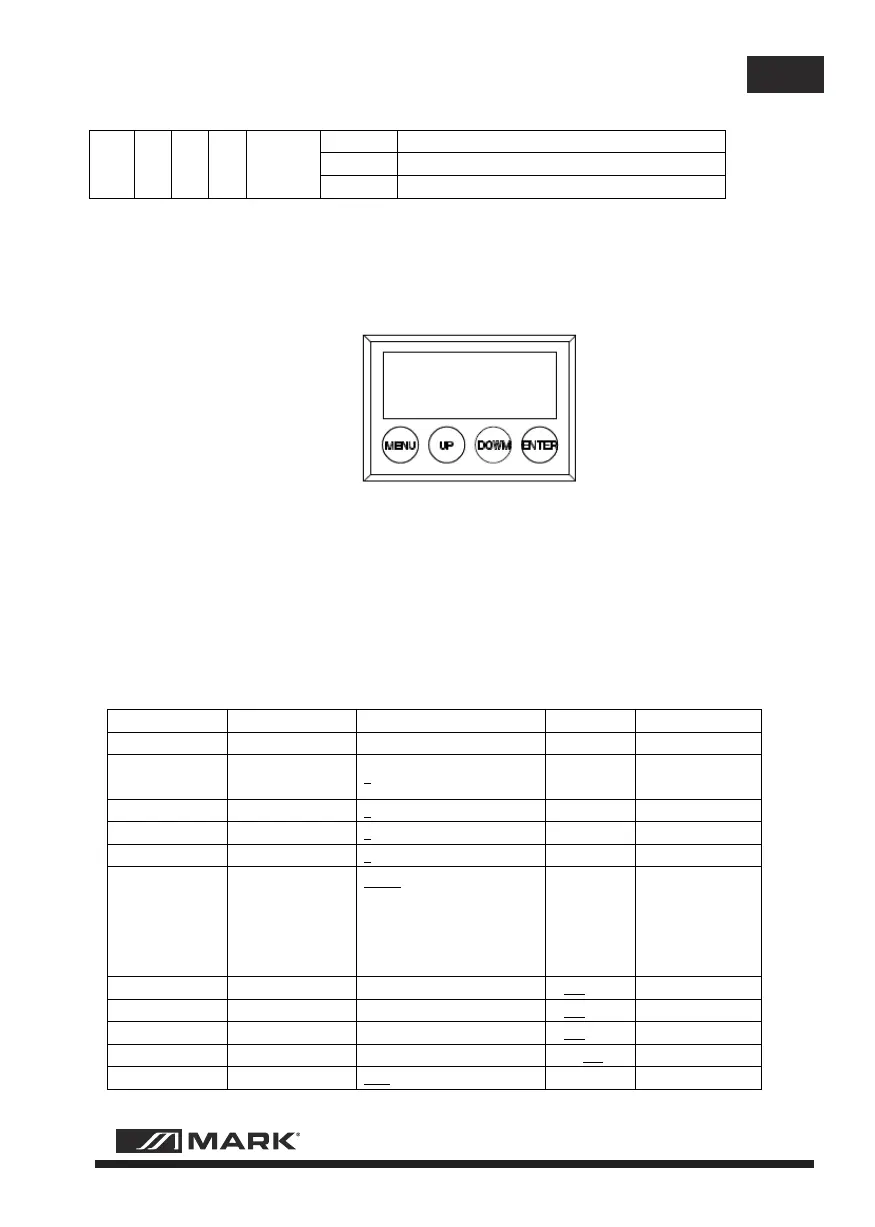 MENU UP DOWM ENTER

MARK®